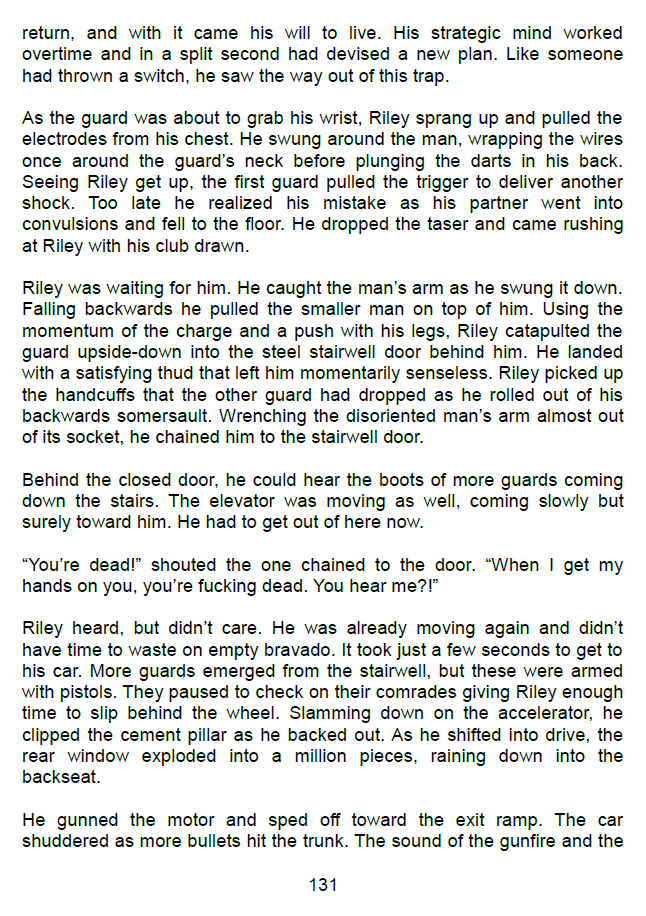 return, and with it came his will to live. His strategic mind worked overtime and in a split second had devised a new plan. Like someone had thrown a switch, he saw the way out of this trap.

As the guard was about to grab his wrist, Riley sprang up and pulled the electrodes from his chest. He swung around the man, wrapping the wires once around the guard's neck before plunging the darts in his back. Seeing Riley get up, the first guard pulled the trigger to deliver another shock. Too late he realized his mistake as his partner went into convulsions and fell to the floor. He dropped the taser and came rushing at Riley with his club drawn.

Riley was waiting for him. He caught the man's arm as he swung it down. Falling backwards he pulled the smaller man on top of him. Using the momentum of the charge and a push with his legs, Riley catapulted the guard upside-down into the steel stairwell door behind him. He landed with a satisfying thud that left him momentarily senseless. Riley picked up the handcuffs that the other guard had dropped as he rolled out of his backwards somersault. Wrenching the disoriented man's arm almost out of its socket, he chained him to the stairwell door.

Behind the closed door, he could hear the boots of more guards coming down the stairs. The elevator was moving as well, coming slowly but surely toward him. He had to get out of here now.

"You're dead!" shouted the one chained to the door. "When I get my hands on you, you're fucking dead. You hear me?!"

Riley heard, but didn't care. He was already moving again and didn't have time to waste on empty bravado. It took just a few seconds to get to his car. More guards emerged from the stairwell, but these were armed with pistols. They paused to check on their comrades giving Riley enough time to slip behind the wheel. Slamming down on the accelerator, he clipped the cement pillar as he backed out. As he shifted into drive, the rear window exploded into a million pieces, raining down into the backseat.

He gunned the motor and sped off toward the exit ramp. The car shuddered as more bullets hit the trunk. The sound of the gunfire and the

131